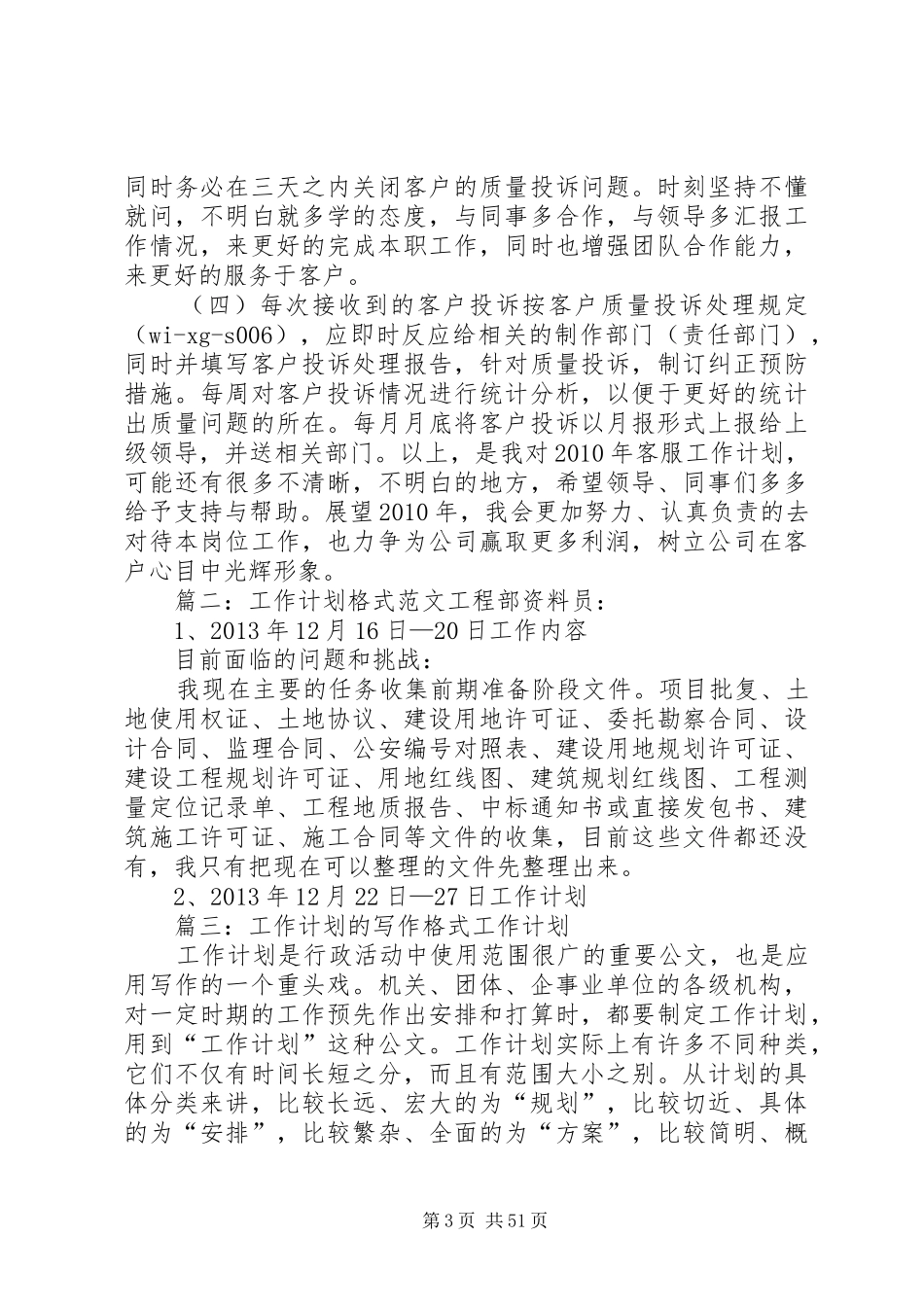 同时务必在三天之内关闭客户的质量投诉问题。时刻坚持不懂就问，不明白就多学的态度，与同事多合作，与领导多汇报工作情况，来更好的完成本职工作，同时也增强团队合作能力，来更好的服务于客户。

（四）每次接收到的客户投诉按客户质量投诉处理规定（wi-xg-s006），应即时反应给相关的制作部门（责任部门），同时并填写客户投诉处理报告，针对质量投诉，制订纠正预防措施。每周对客户投诉情况进行统计分析，以便于更好的统计出质量问题的所在。每月月底将客户投诉以月报形式上报给上级领导，并送相关部门。以上，是我对2010年客服工作计划，可能还有很多不清晰，不明白的地方，希望领导、同事们多多给予支持与帮助。展望2010年，我会更加努力、认真负责的去对待本岗位工作，也力争为公司赢取更多利润，树立公司在客户心目中光辉形象。

篇二：工作计划格式范文工程部资料员：

1、2013年12月16日—20日工作内容

目前面临的问题和挑战：

我现在主要的任务收集前期准备阶段文件。项目批复、土地使用权证、土地协议、建设用地许可证、委托勘察合同、设计合同、监理合同、公安编号对照表、建设用地规划许可证、建设工程规划许可证、用地红线图、建筑规划红线图、工程测量定位记录单、工程地质报告、中标通知书或直接发包书、建筑施工许可证、施工合同等文件的收集，目前这些文件都还没有，我只有把现在可以整理的文件先整理出来。

2、2013年12月22日—27日工作计划

篇三：工作计划的写作格式工作计划

工作计划是行政活动中使用范围很广的重要公文，也是应用写作的一个重头戏。机关、团体、企事业单位的各级机构，对一定时期的工作预先作出安排和打算时，都要制定工作计划，用到“工作计划”这种公文。工作计划实际上有许多不同种类，它们不仅有时间长短之分，而且有范围大小之别。从计划的具体分类来讲，比较长远、宏大的为“规划”，比较切近、具体的为“安排”，比较繁杂、全面的为“方案”，比较简明、概

第3页 共51页